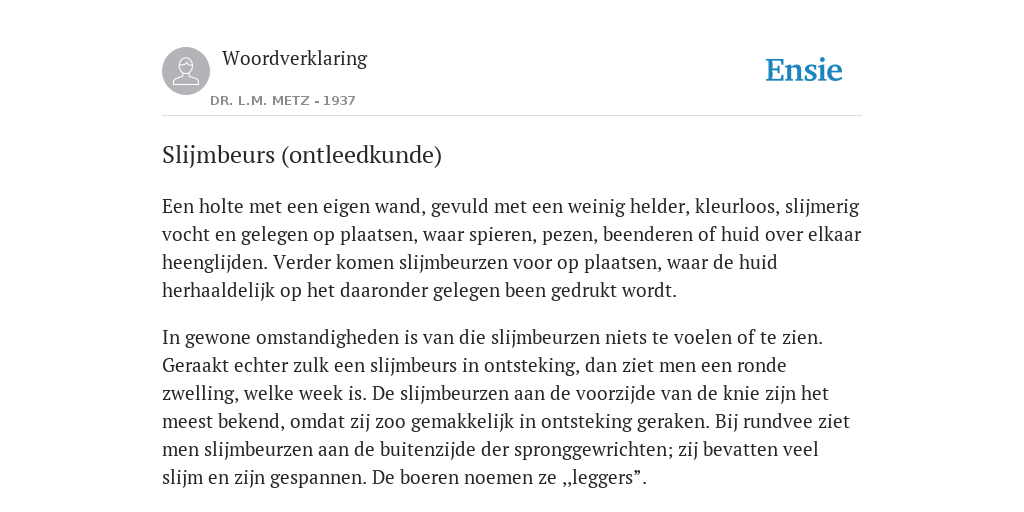 Woordverklaring

DR. L.M. METZ - 1937

Ensie

Slijmbeurs (ontleedkunde)

Een holte met een eigen wand, gevuld met een weinig helder, kleurloos, slijmerig vocht en gelegen op plaatsen, waar spieren, pezen, beenderen of huid over elkaar heenglijden. Verder komen slijmbeurzen voor op plaatsen, waar de huid herhaaldelijk op het daaronder gelegen been gedrukt wordt.

In gewone omstandigheden is van die slijmbeurzen niets te voelen of te zien. Geraakt echter zulk een slijmbeurs in ontsteking, dan ziet men een ronde zwelling, welke week is. De slijmbeurzen aan de voorzijde van de knie zijn het meest bekend, omdat zij zoo gemakkelijk in ontsteking geraken. Bij rundvee ziet men slijmbeurzen aan de buitenzijde der spronggewrichten; zij bevatten veel slijm en zijn gespannen. De boeren noemen ze „leggers”.